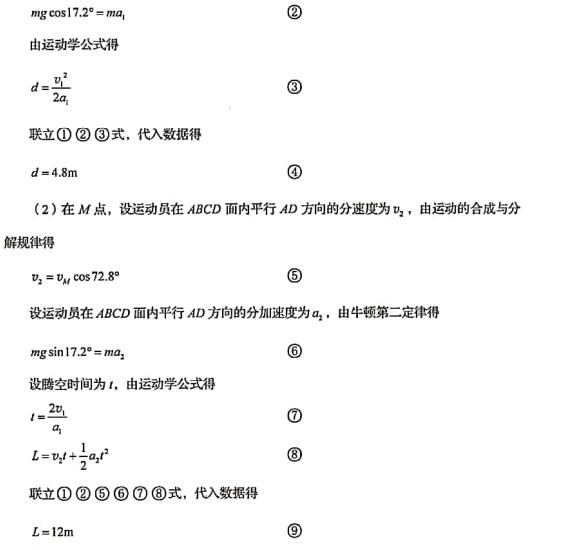 $mg\cos 17.2° = ma_1$ ②

由运动学公式得

$d = \frac{v_1^2}{2a_1}$ ③

联立①②③式，代入数据得

$d = 4.8\text{m}$ ④

（2）在 $M$ 点，设运动员在 $ABCD$ 面内平行 $AD$ 方向的分速度为 $v_2$，由运动的合成与分解规律得

$v_2 = v_M \cos 72.8°$ ⑤

设运动员在 $ABCD$ 面内平行 $AD$ 方向的分加速度为 $a_2$，由牛顿第二定律得

$mg\sin 17.2° = ma_2$ ⑥

设腾空时间为 $t$，由运动学公式得

$t = \frac{2v_1}{a_1}$ ⑦

$L = v_2 t + \frac{1}{2}a_2 t^2$ ⑧

联立①②⑤⑥⑦⑧式，代入数据得

$L = 12\text{m}$ ⑨